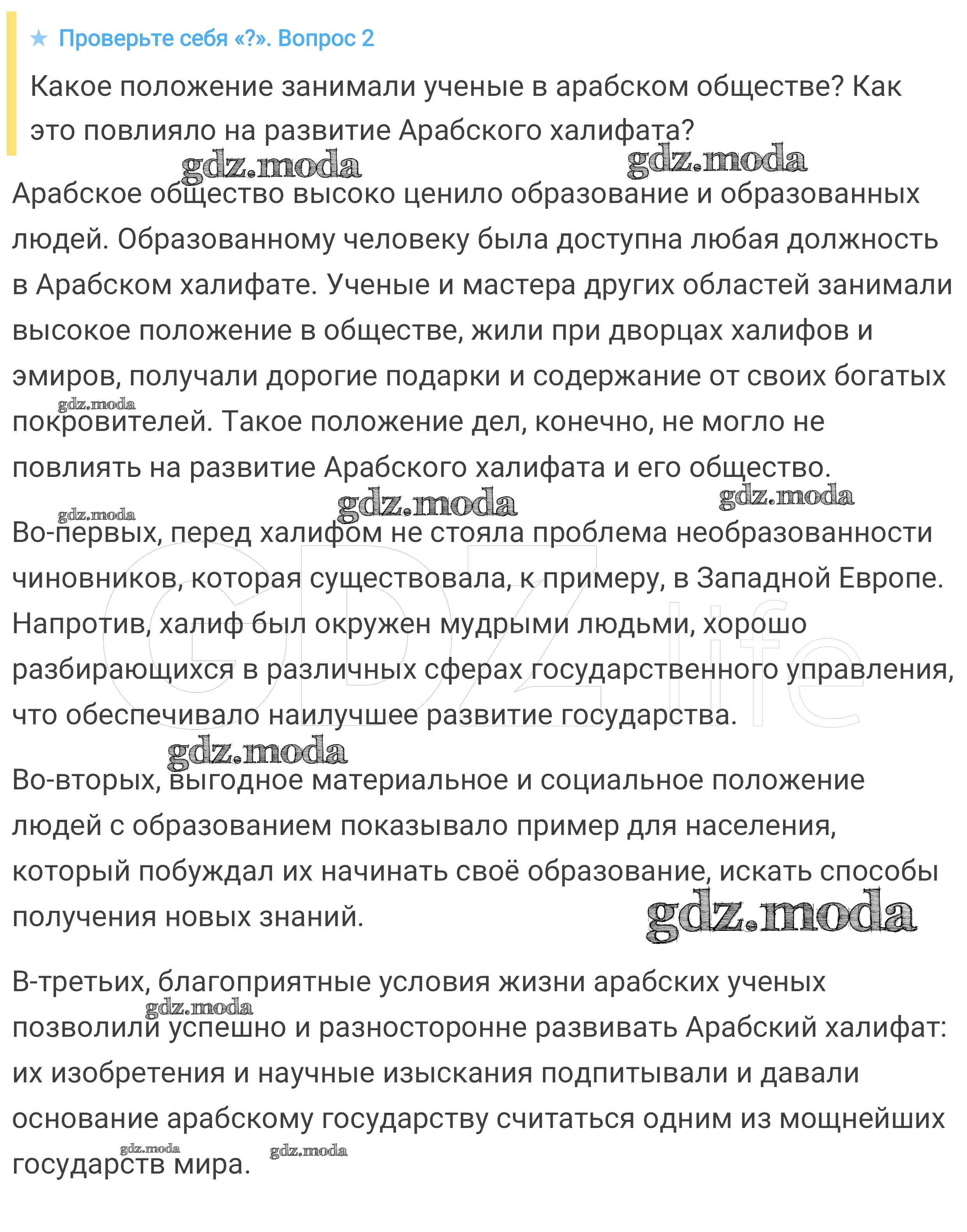 ★ Проверьте себя «?». Вопрос 2

Какое положение занимали ученые в арабском обществе? Как это повлияло на развитие Арабского халифата?

gdz.moda gdz.moda

Арабское общество высоко ценило образование и образованных людей. Образованному человеку была доступна любая должность в Арабском халифате. Ученые и мастера других областей занимали высокое положение в обществе, жили при дворцах халифов и эмиров, получали дорогие подарки и содержание от своих богатых покровителей. Такое положение дел, конечно, не могло не повлиять на развитие Арабского халифата и его общество.

gdz.moda gdz.moda gdz.moda gdz.moda

Во-первых, перед халифом не стояла проблема необразованности чиновников, которая существовала, к примеру, в Западной Европе. Напротив, халиф был окружен мудрыми людьми, хорошо разбирающихся в различных сферах государственного управления, что обеспечивало наилучшее развитие государства.

GDZ.life

gdz.moda

Во-вторых, выгодное материальное и социальное положение людей с образованием показывало пример для населения, который побуждал их начинать своё образование, искать способы получения новых знаний.

gdz.moda

В-третьих, благоприятные условия жизни арабских ученых позволили успешно и разносторонне развивать Арабский халифат: их изобретения и научные изыскания подпитывали и давали основание арабскому государству считаться одним из мощнейших государств мира.

gdz.moda gdz.moda gdz.moda